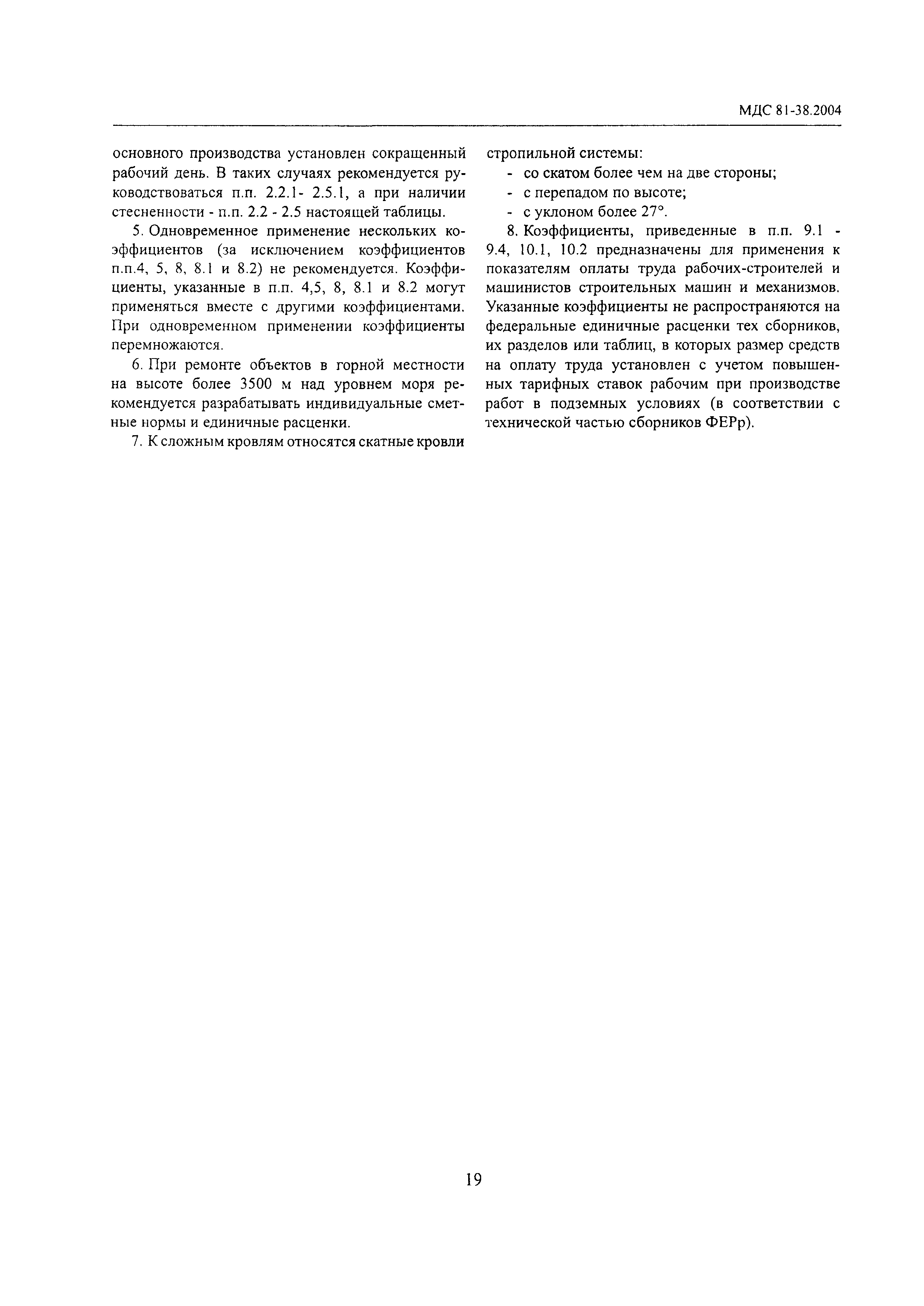 МДС 81-38.2004

основного производства установлен сокращенный рабочий день. В таких случаях рекомендуется руководствоваться п.п. 2.2.1- 2.5.1, а при наличии стесненности - п.п. 2.2 - 2.5 настоящей таблицы.

5. Одновременное применение нескольких коэффициентов (за исключением коэффициентов п.п.4, 5, 8, 8.1 и 8.2) не рекомендуется. Коэффициенты, указанные в п.п. 4,5, 8, 8.1 и 8.2 могут применяться вместе с другими коэффициентами. При одновременном применении коэффициенты перемножаются.

6. При ремонте объектов в горной местности на высоте более 3500 м над уровнем моря рекомендуется разрабатывать индивидуальные сметные нормы и единичные расценки.

7. К сложным кровлям относятся скатные кровли стропильной системы:

- со скатом более чем на две стороны;
- с перепадом по высоте;
- с уклоном более 27°.

8. Коэффициенты, приведенные в п.п. 9.1 - 9.4, 10.1, 10.2 предназначены для применения к показателям оплаты труда рабочих-строителей и машинистов строительных машин и механизмов. Указанные коэффициенты не распространяются на федеральные единичные расценки тех сборников, их разделов или таблиц, в которых размер средств на оплату труда установлен с учетом повышенных тарифных ставок рабочим при производстве работ в подземных условиях (в соответствии с технической частью сборников ФЕРр).

19